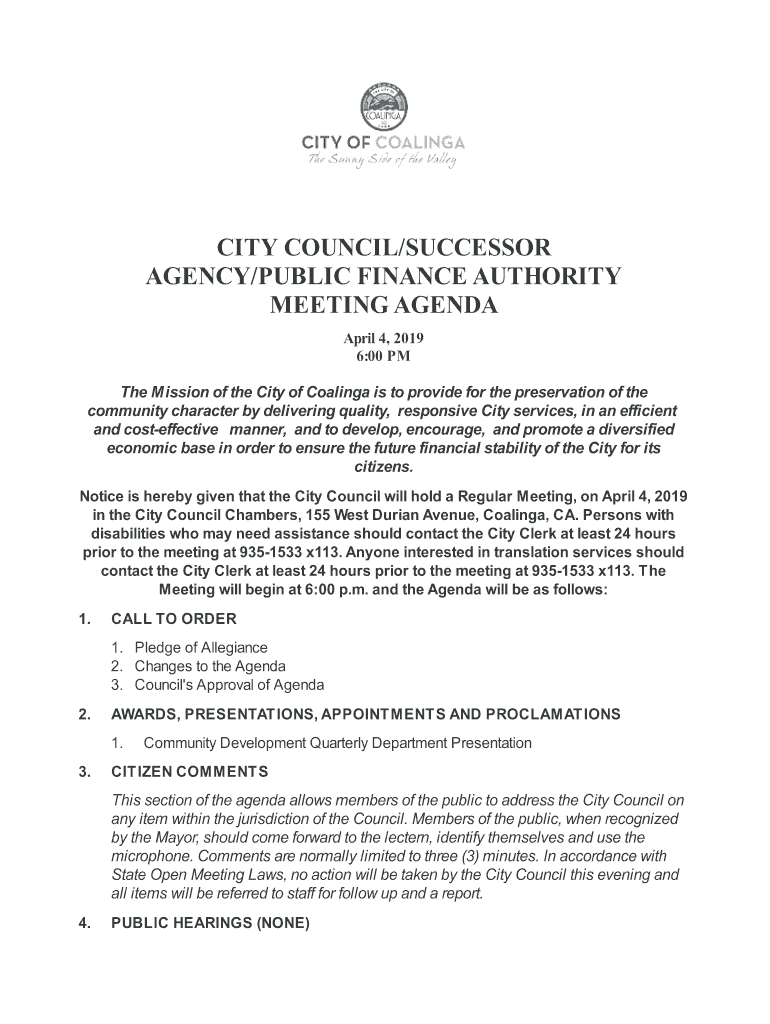 COALINGA

CITY OF COALINGA
The Sunny Side of the Valley

CITY COUNCIL/SUCCESSOR AGENCY/PUBLIC FINANCE AUTHORITY MEETING AGENDA

April 4, 2019
6:00 PM

The Mission of the City of Coalinga is to provide for the preservation of the community character by delivering quality, responsive City services, in an efficient and cost-effective manner, and to develop, encourage, and promote a diversified economic base in order to ensure the future financial stability of the City for its citizens.

Notice is hereby given that the City Council will hold a Regular Meeting, on April 4, 2019 in the City Council Chambers, 155 West Durian Avenue, Coalinga, CA. Persons with disabilities who may need assistance should contact the City Clerk at least 24 hours prior to the meeting at 935-1533 x113. Anyone interested in translation services should contact the City Clerk at least 24 hours prior to the meeting at 935-1533 x113. The Meeting will begin at 6:00 p.m. and the Agenda will be as follows:

1. CALL TO ORDER

1. Pledge of Allegiance
2. Changes to the Agenda
3. Council's Approval of Agenda

2. AWARDS, PRESENTATIONS, APPOINTMENTS AND PROCLAMATIONS

1. Community Development Quarterly Department Presentation

3. CITIZEN COMMENTS

This section of the agenda allows members of the public to address the City Council on any item within the jurisdiction of the Council. Members of the public, when recognized by the Mayor, should come forward to the lectern, identify themselves and use the microphone. Comments are normally limited to three (3) minutes. In accordance with State Open Meeting Laws, no action will be taken by the City Council this evening and all items will be referred to staff for follow up and a report.

4. PUBLIC HEARINGS (NONE)